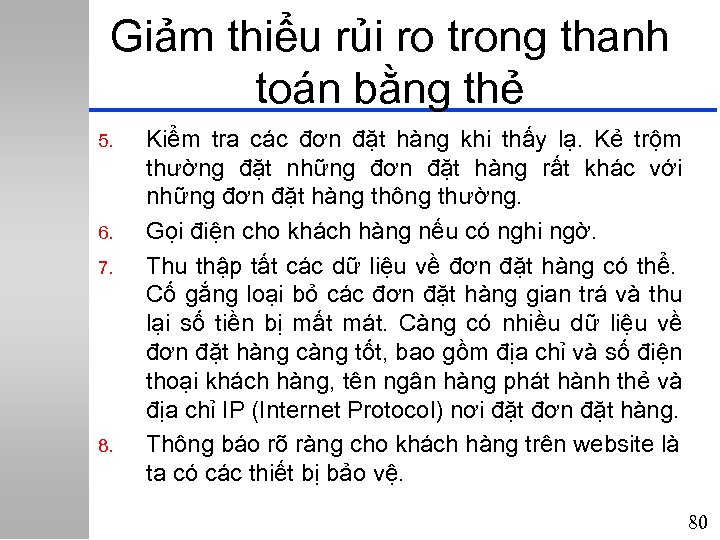 Giảm thiểu rủi ro trong thanh toán bằng thẻ

5. Kiểm tra các đơn đặt hàng khi thấy lạ. Kẻ trộm thường đặt những đơn đặt hàng rất khác với những đơn đặt hàng thông thường.

6. Gọi điện cho khách hàng nếu có nghi ngờ.

7. Thu thập tất các dữ liệu về đơn đặt hàng có thể. Cố gắng loại bỏ các đơn đặt hàng gian trá và thu lại số tiền bị mất mát. Càng có nhiều dữ liệu về đơn đặt hàng càng tốt, bao gồm địa chỉ và số điện thoại khách hàng, tên ngân hàng phát hành thẻ và địa chỉ IP (Internet Protocol) nơi đặt đơn đặt hàng.

8. Thông báo rõ ràng cho khách hàng trên website là ta có các thiết bị bảo vệ.

80